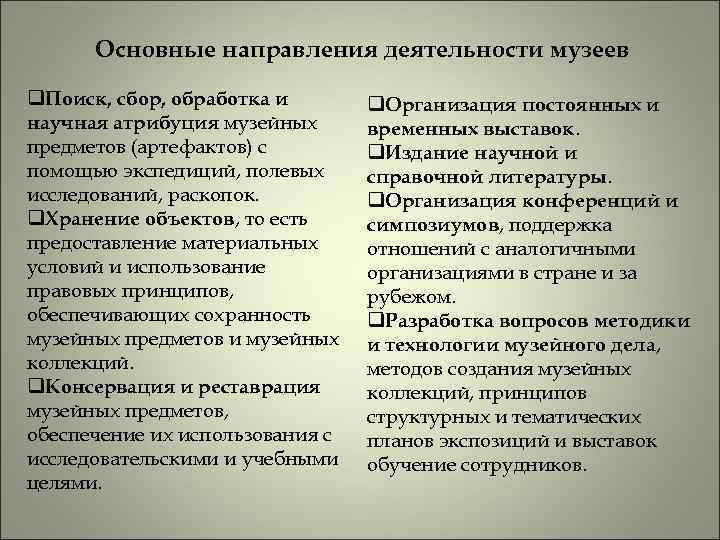 Основные направления деятельности музеев

❑Поиск, сбор, обработка и научная атрибуция музейных предметов (артефактов) с помощью экспедиций, полевых исследований, раскопок.
❑Хранение объектов, то есть предоставление материальных условий и использование правовых принципов, обеспечивающих сохранность музейных предметов и музейных коллекций.
❑Консервация и реставрация музейных предметов, обеспечение их использования с исследовательскими и учебными целями.

❑Организация постоянных и временных выставок.
❑Издание научной и справочной литературы.
❑Организация конференций и симпозиумов, поддержка отношений с аналогичными организациями в стране и за рубежом.
❑Разработка вопросов методики и технологии музейного дела, методов создания музейных коллекций, принципов структурных и тематических планов экспозиций и выставок обучение сотрудников.